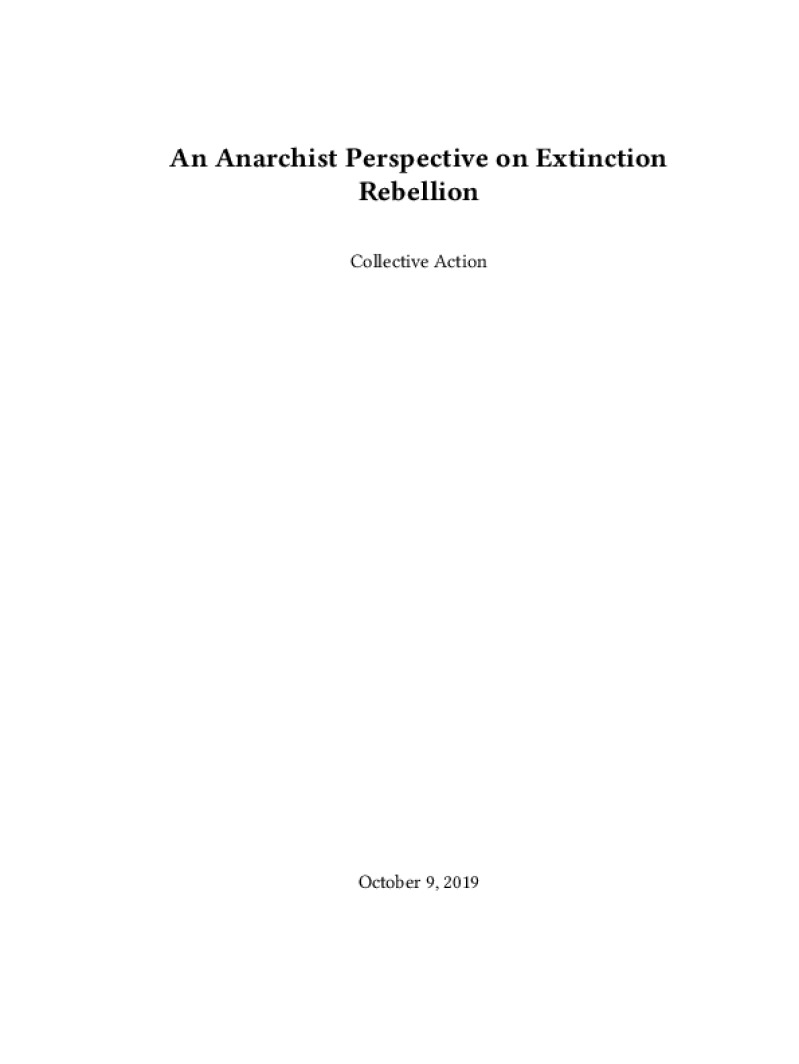 An Anarchist Perspective on Extinction Rebellion

Collective Action

October 9, 2019